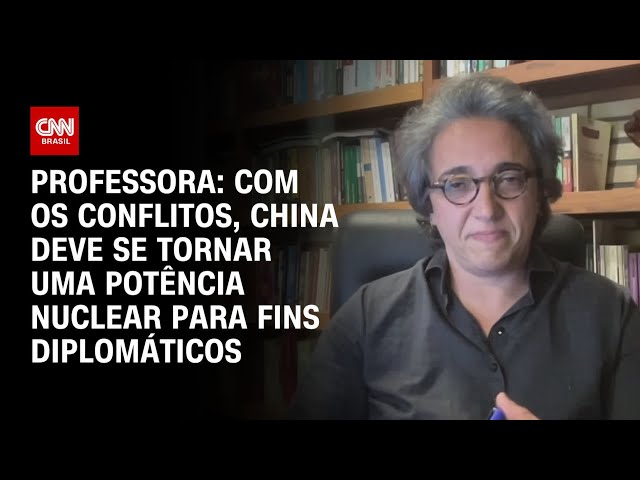 CNN BRASIL

PROFESSORA: COM OS CONFLITOS, CHINA DEVE SE TORNAR UMA POTÊNCIA NUCLEAR PARA FINS DIPLOMÁTICOS